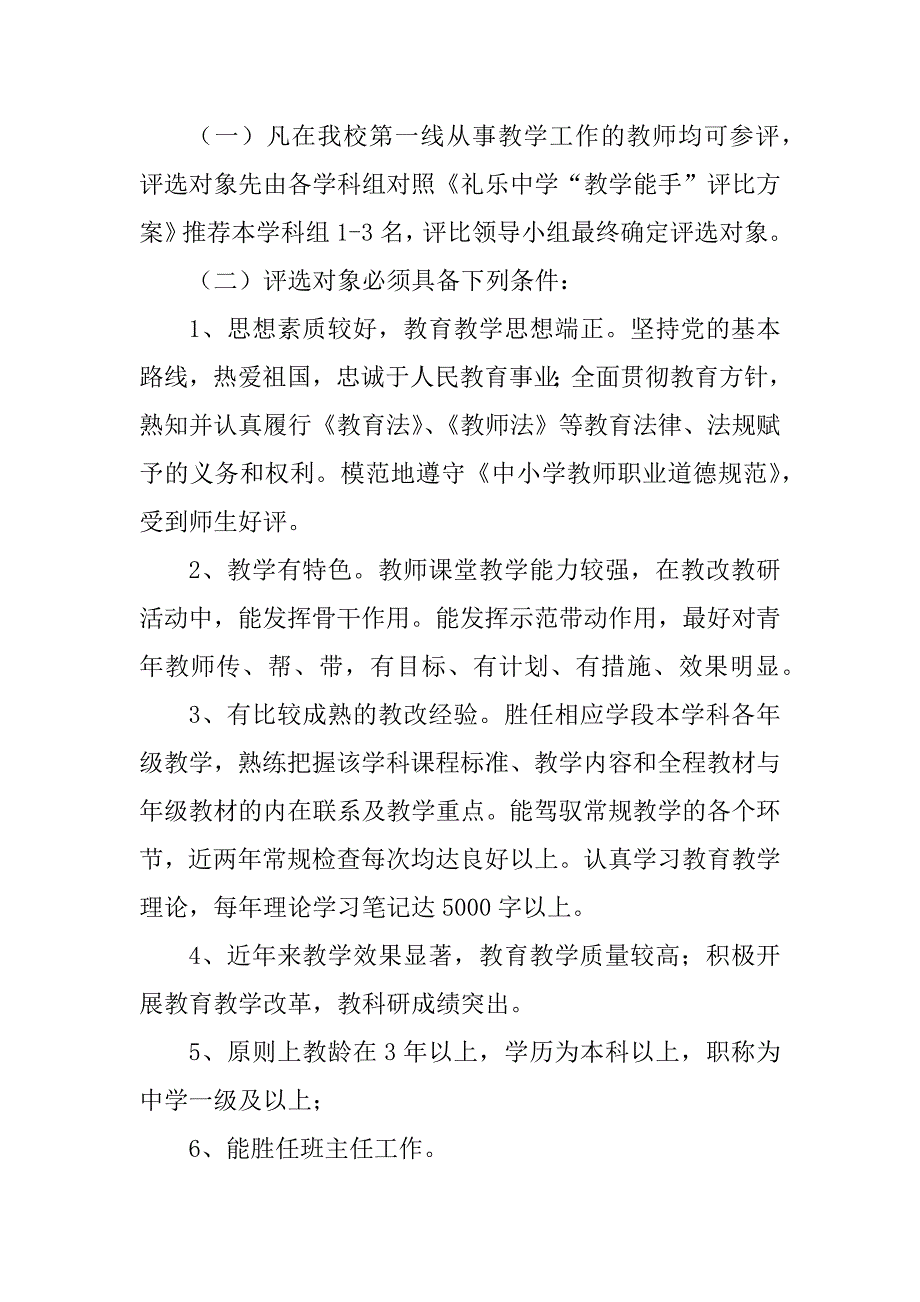 （一）凡在我校第一线从事教学工作的教师均可参评，评选对象先由各学科组对照《礼乐中学“教学能手”评比方案》推荐本学科组 1-3 名，评比领导小组最终确定评选对象。

（二）评选对象必须具备下列条件：

1、思想素质较好，教育教学思想端正。坚持党的基本路线，热爱祖国，忠诚于人民教育事业;全面贯彻教育方针，熟知并认真履行《教育法》、《教师法》等教育法律、法规赋予的义务和权利。模范地遵守《中小学教师职业道德规范》，受到师生好评。

2、教学有特色。教师课堂教学能力较强，在教改教研活动中，能发挥骨干作用。能发挥示范带动作用，最好对青年教师传、帮、带，有目标、有计划、有措施、效果明显。

3、有比较成熟的教改经验。胜任相应学段本学科各年级教学，熟练把握该学科课程标准、教学内容和全程教材与年级教材的内在联系及教学重点。能驾驭常规教学的各个环节，近两年常规检查每次均达良好以上。认真学习教育教学理论，每年理论学习笔记达 5000 字以上。

4、近年来教学效果显著，教育教学质量较高；积极开展教育教学改革，教科研成绩突出。

5、原则上教龄在 3 年以上，学历为本科以上，职称为中学一级及以上；

6、能胜任班主任工作。